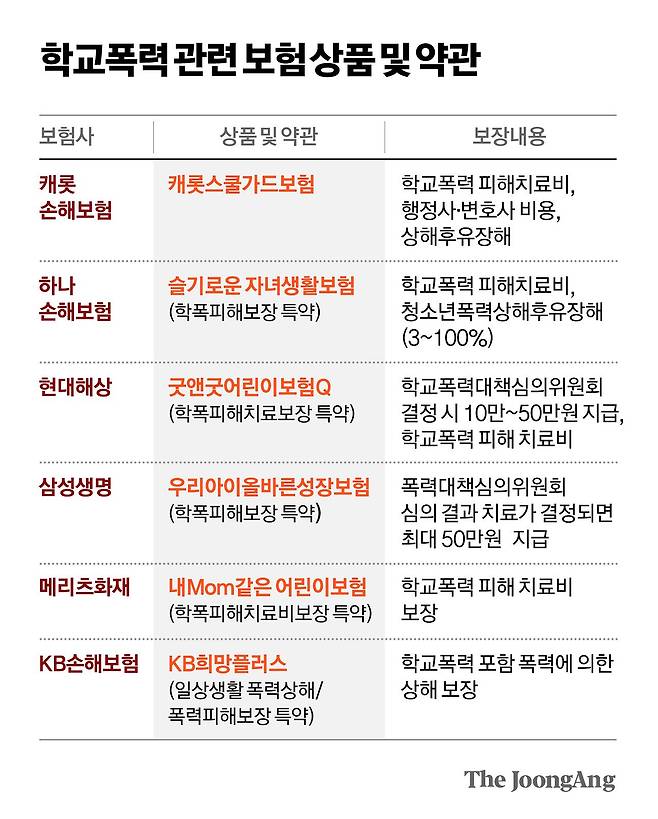 학교폭력 관련 보험상품 및 약관

| 보험사 | 상품 및 약관 | 보장내용 |
|---|---|---|
| 캐롯 손해보험 | 캐롯스쿨가드보험 | 학교폭력 피해치료비, 행정사·변호사 비용, 상해후유장해 |
| 하나 손해보험 | 슬기로운 자녀생활보험 (학폭피해보장 특약) | 학교폭력 피해치료비, 청소년폭력상해후유장해 (3~100%) |
| 현대해상 | 굿앤굿어린이보험Q (학폭피해치료보장 특약) | 학교폭력대책심의위원회 결정 시 10만~50만원 지급, 학교폭력 피해 치료비 |
| 삼성생명 | 우리아이올바른성장보험 (학폭피해보장 특약) | 폭력대책심의위원회 심의 결과 치료가 결정되면 최대 50만원 지급 |
| 메리츠화재 | 내Mom같은 어린이보험 (학폭피해치료비보장 특약) | 학교폭력 피해 치료비 보장 |
| KB손해보험 | KB희망플러스 (일상생활 폭력상해/ 폭력피해보장 특약) | 학교폭력 포함 폭력에 의한 상해 보장 |

The JoongAng